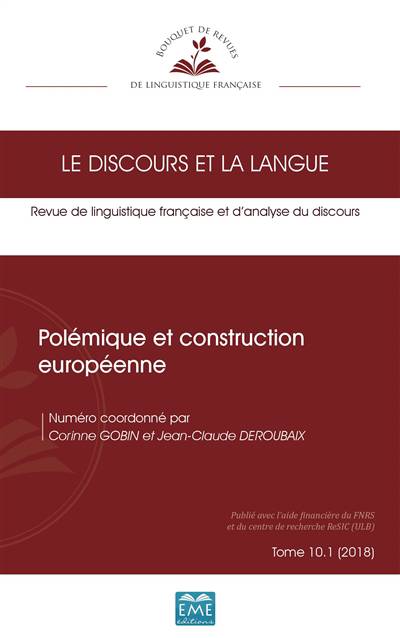 BOUQUET DE REVUES

DE LINGUISTIQUE FRANÇAISE

LE DISCOURS ET LA LANGUE

Revue de linguistique française et d'analyse du discours

Polémique et construction européenne

Numéro coordonné par
Corinne GOBIN et Jean-Claude DEROUBAIX

Publié avec l'aide financière du FNRS
et du centre de recherche ReSIC (ULB)

Tome 10.1 (2018)

EME
éditions